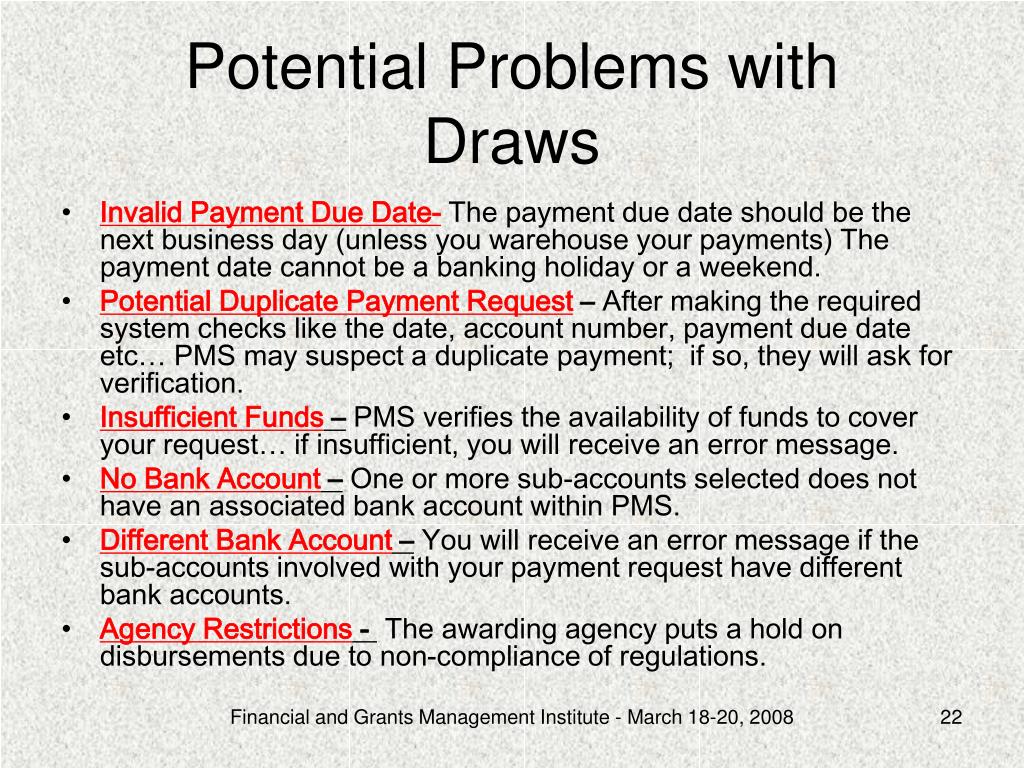 Potential Problems with Draws

• Invalid Payment Due Date- The payment due date should be the next business day (unless you warehouse your payments) The payment date cannot be a banking holiday or a weekend.
• Potential Duplicate Payment Request – After making the required system checks like the date, account number, payment due date etc… PMS may suspect a duplicate payment; if so, they will ask for verification.
• Insufficient Funds – PMS verifies the availability of funds to cover your request… if insufficient, you will receive an error message.
• No Bank Account – One or more sub-accounts selected does not have an associated bank account within PMS.
• Different Bank Account – You will receive an error message if the sub-accounts involved with your payment request have different bank accounts.
• Agency Restrictions - The awarding agency puts a hold on disbursements due to non-compliance of regulations.

Financial and Grants Management Institute - March 18-20, 2008

22